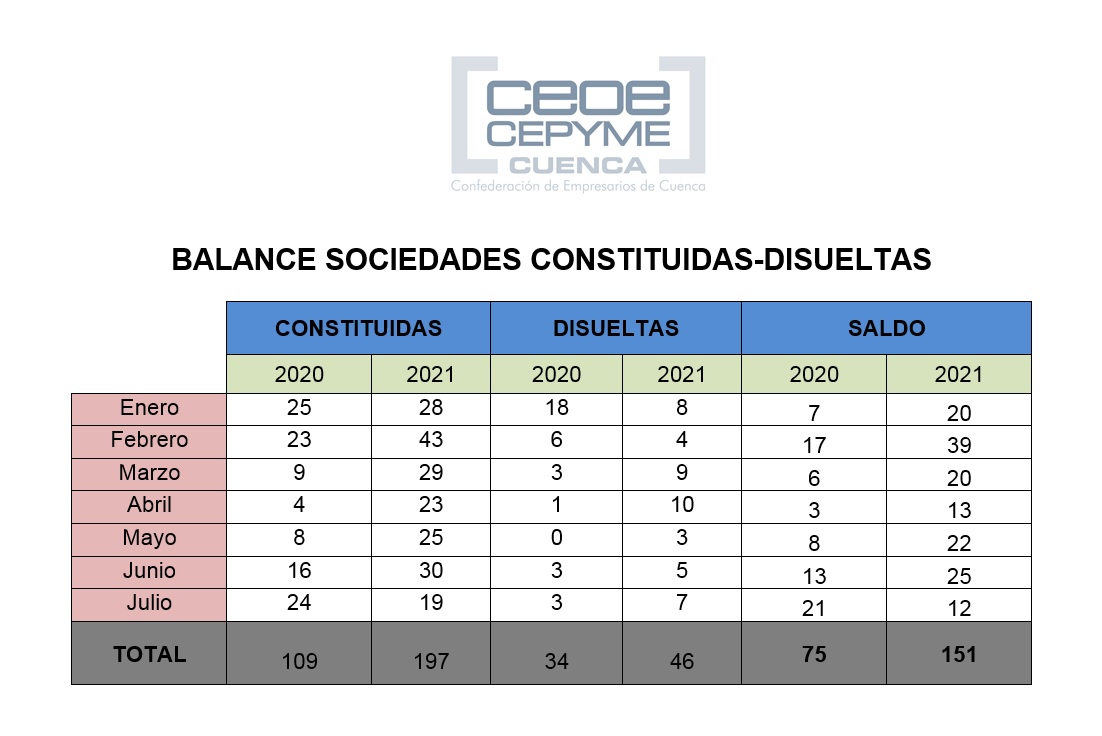 ceoe CEPYME CUENCA
Confederación de Empresarios de Cuenca

BALANCE SOCIEDADES CONSTITUIDAS-DISUELTAS

| | CONSTITUIDAS | | DISUELTAS | | SALDO | |
|---|---|---|---|---|---|---|
| | 2020 | 2021 | 2020 | 2021 | 2020 | 2021 |
| Enero | 25 | 28 | 18 | 8 | 7 | 20 |
| Febrero | 23 | 43 | 6 | 4 | 17 | 39 |
| Marzo | 9 | 29 | 3 | 9 | 6 | 20 |
| Abril | 4 | 23 | 1 | 10 | 3 | 13 |
| Mayo | 8 | 25 | 0 | 3 | 8 | 22 |
| Junio | 16 | 30 | 3 | 5 | 13 | 25 |
| Julio | 24 | 19 | 3 | 7 | 21 | 12 |
| TOTAL | 109 | 197 | 34 | 46 | 75 | 151 |